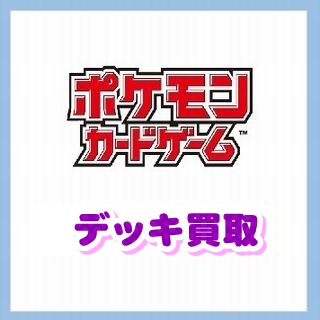 ポケモン
カードゲーム™

デッキ買取